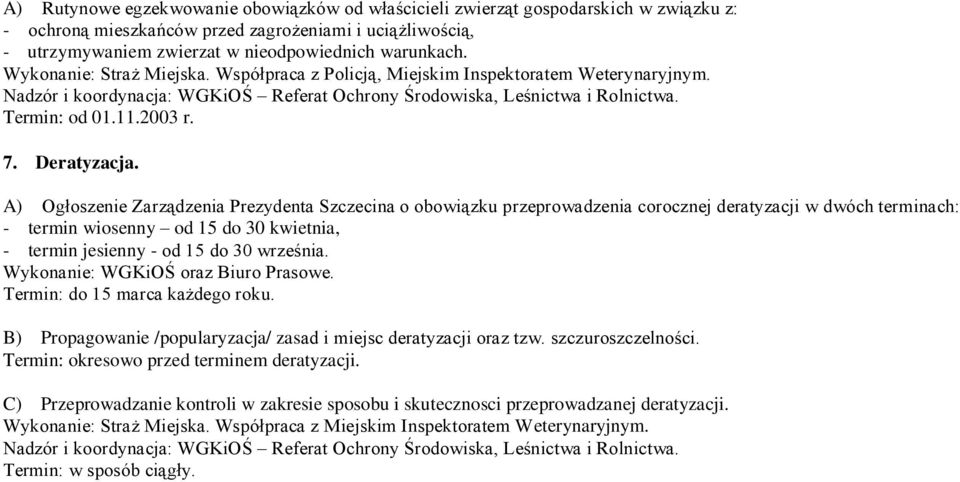 A) Rutynowe egzekwowanie obowiązków od właścicieli zwierząt gospodarskich w związku z:
- ochroną mieszkańców przed zagrożeniami i uciążliwością,
- utrzymywaniem zwierzat w nieodpowiednich warunkach.
Wykonanie: Straż Miejska. Współpraca z Policją, Miejskim Inspektoratem Weterynaryjnym.
Nadzór i koordynacja: WGKiOŚ – Referat Ochrony Środowiska, Leśnictwa i Rolnictwa.
Termin: od 01.11.2003 r.

7. Deratyzacja.

A) Ogłoszenie Zarządzenia Prezydenta Szczecina o obowiązku przeprowadzenia corocznej deratyzacji w dwóch terminach:
- termin wiosenny – od 15 do 30 kwietnia,
- termin jesienny - od 15 do 30 września.
Wykonanie: WGKiOŚ oraz Biuro Prasowe.
Termin: do 15 marca każdego roku.

B) Propagowanie /popularyzacja/ zasad i miejsc deratyzacji oraz tzw. szczuroszczelności.
Termin: okresowo przed terminem deratyzacji.

C) Przeprowadzanie kontroli w zakresie sposobu i skutecznosci przeprowadzanej deratyzacji.
Wykonanie: Straż Miejska. Współpraca z Miejskim Inspektoratem Weterynaryjnym.
Nadzór i koordynacja: WGKiOŚ – Referat Ochrony Środowiska, Leśnictwa i Rolnictwa.
Termin: w sposób ciągły.